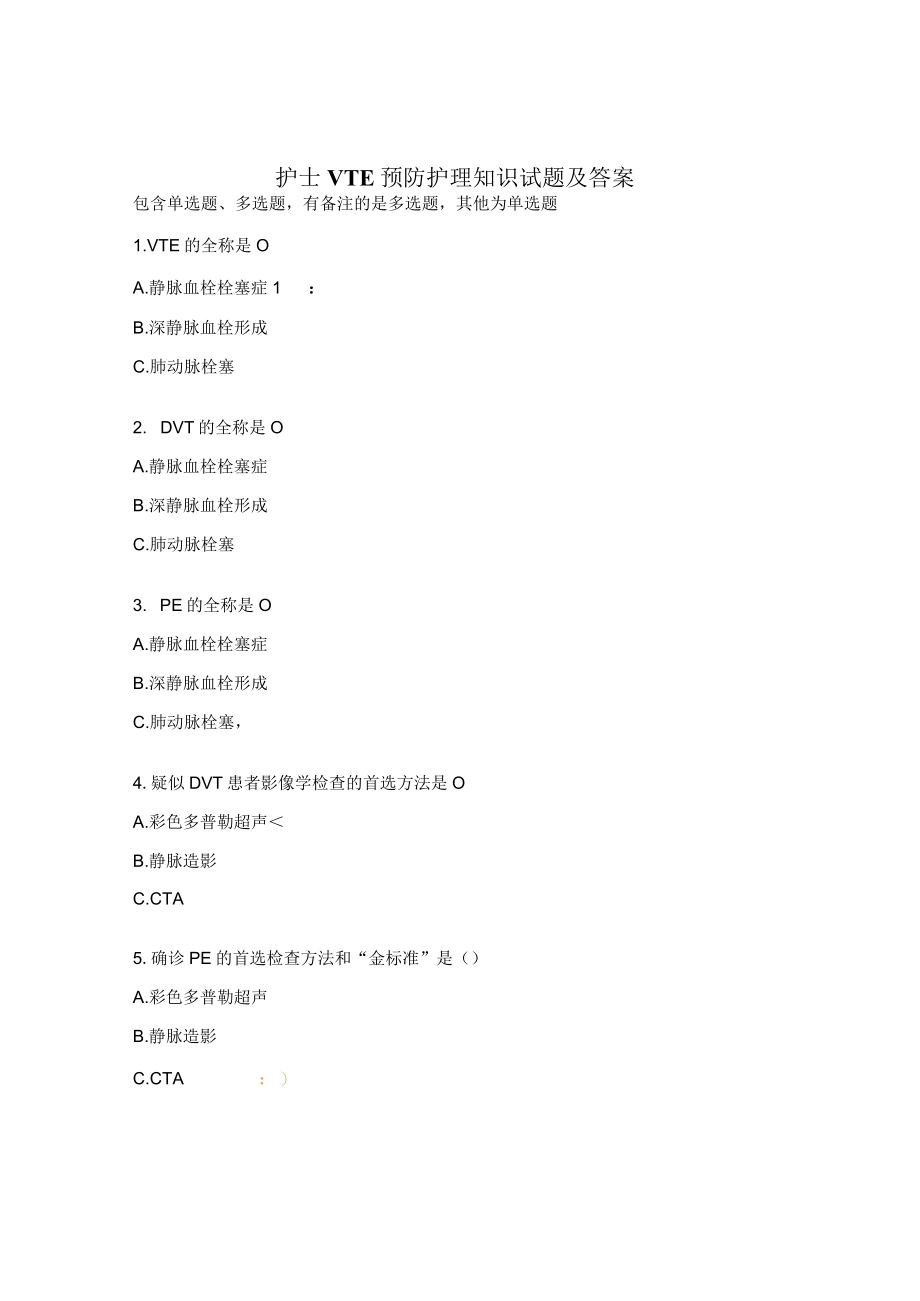 护士 VTE 预防护理知识试题及答案

包含单选题、多选题，有备注的是多选题，其他为单选题

1.VTE 的全称是 O

A.静脉血栓栓塞症 1 ：

B.深静脉血栓形成

C.肺动脉栓塞

2. DVT 的全称是 O

A.静脉血栓栓塞症

B.深静脉血栓形成

C.肺动脉栓塞

3. PE 的全称是 O

A.静脉血栓栓塞症

B.深静脉血栓形成

C.肺动脉栓塞，

4. 疑似 DVT 患者影像学检查的首选方法是 O

A.彩色多普勒超声＜

B.静脉造影

C.CTA

5. 确诊 PE 的首选检查方法和“金标准”是（）

A.彩色多普勒超声

B.静脉造影

C.CTA ：）